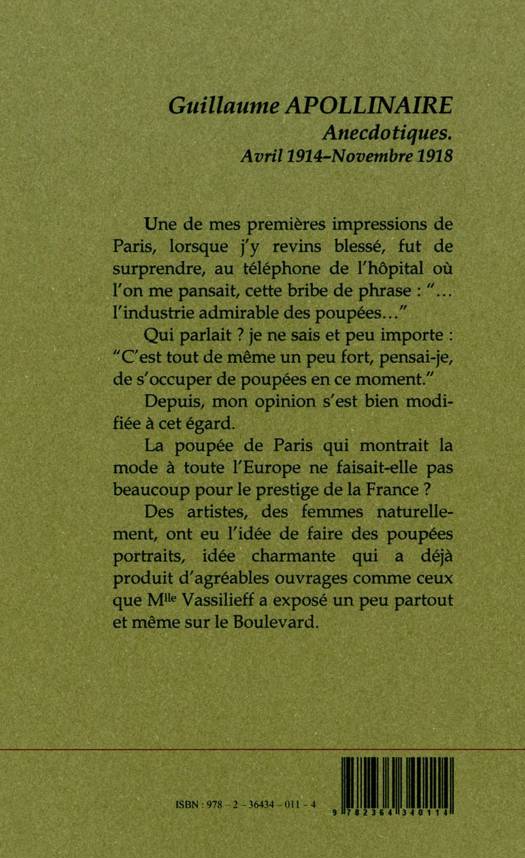 Guillaume APOLLINAIRE
Anecdotiques.
Avril 1914–Novembre 1918

Une de mes premières impressions de Paris, lorsque j'y revins blessé, fut de surprendre, au téléphone de l'hôpital où l'on me pansait, cette bribe de phrase : "... l'industrie admirable des poupées..."

Qui parlait ? je ne sais et peu importe : "C'est tout de même un peu fort, pensai-je, de s'occuper de poupées en ce moment."

Depuis, mon opinion s'est bien modifiée à cet égard.

La poupée de Paris qui montrait la mode à toute l'Europe ne faisait-elle pas beaucoup pour le prestige de la France ?

Des artistes, des femmes naturellement, ont eu l'idée de faire des poupées portraits, idée charmante qui a déjà produit d'agréables ouvrages comme ceux que M$^{lle}$ Vassilieff a exposé un peu partout et même sur le Boulevard.

ISBN : 978 - 2 - 36434 - 011 - 4

9 782364 340114